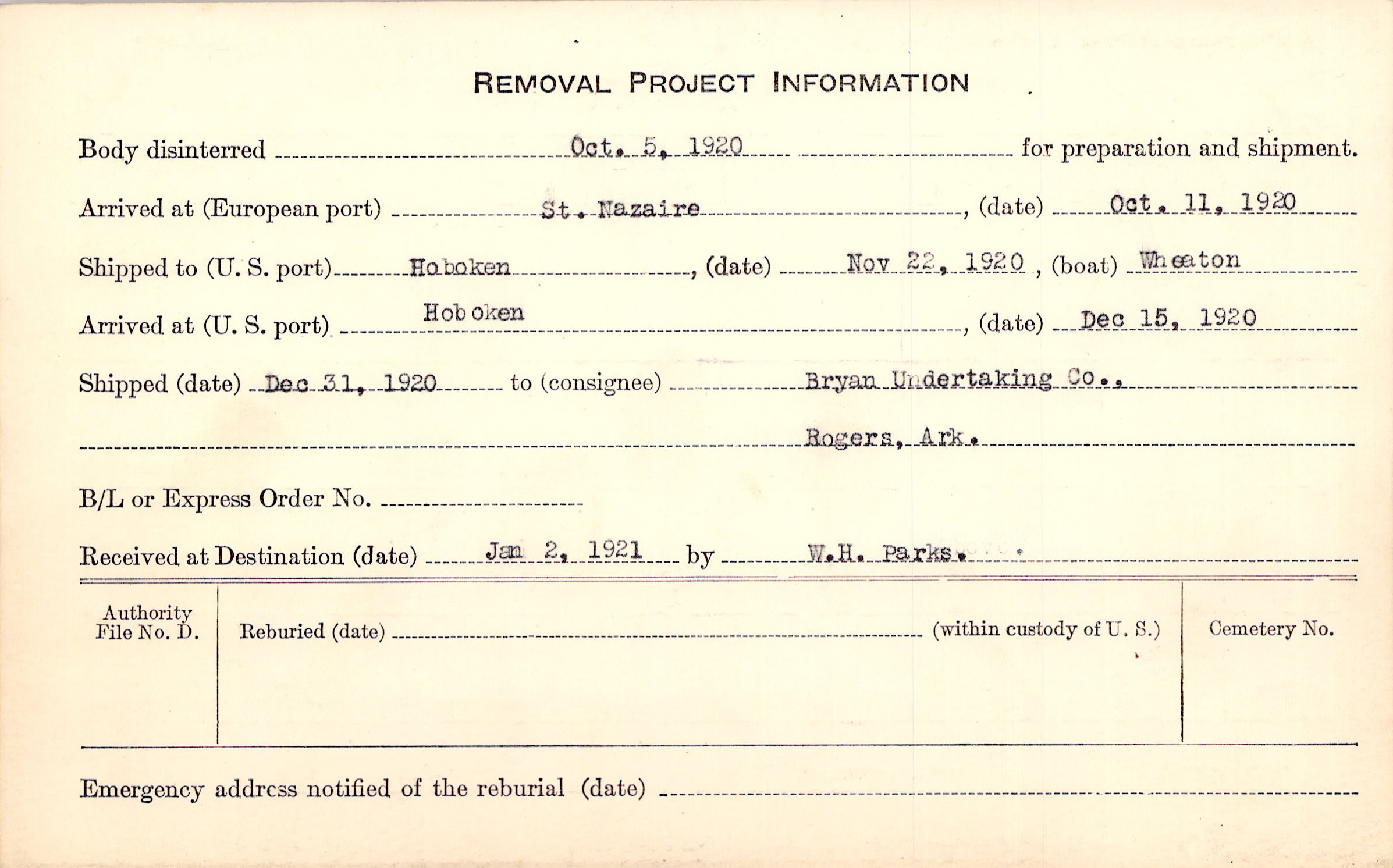 REMOVAL PROJECT INFORMATION

Body disinterred Oct. 5, 1920 for preparation and shipment.

Arrived at (European port) St. Nazaire, (date) Oct. 11, 1920

Shipped to (U. S. port) Hoboken, (date) Nov 22, 1920, (boat) Wheaton

Arrived at (U. S. port) Hoboken, (date) Dec 15, 1920

Shipped (date) Dec 31, 1920 to (consignee) Bryan Undertaking Co.,

Rogers, Ark.

B/L or Express Order No.

Received at Destination (date) Jan 2, 1921 by W.H. Parks.

Authority File No. D.

Reburied (date) (within custody of U. S.)

Cemetery No.

Emergency address notified of the reburial (date)